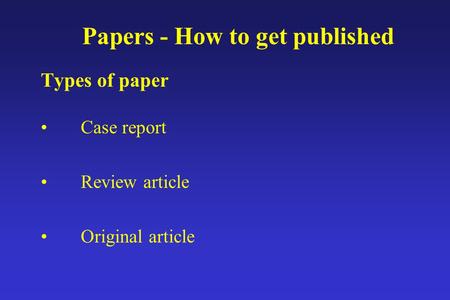 Papers - How to get published

Types of paper

• Case report

• Review article

• Original article